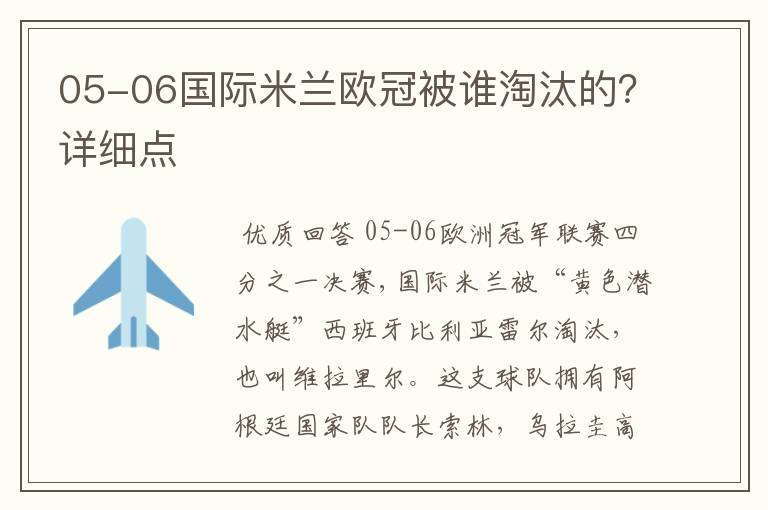 05-06国际米兰欧冠被谁淘汰的?详细点

优质回答 05-06欧洲冠军联赛四分之一决赛，国际米兰被“黄色潜水艇”西班牙比利亚雷尔淘汰，也叫维拉里尔。这支球队拥有阿根廷国家队队长索林，乌拉圭高